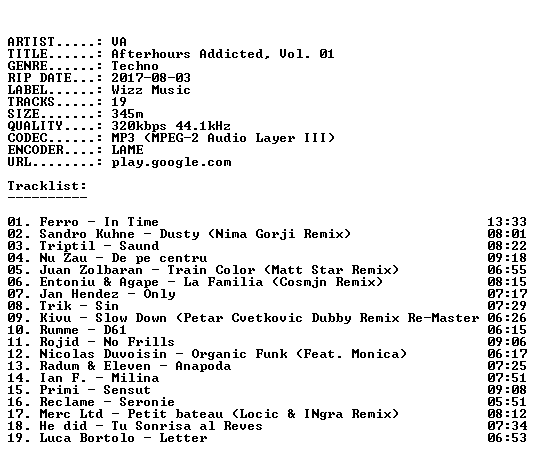 ARTIST.....: VA
TITLE......: Afterhours Addicted, Vol. 01
GENRE......: Techno
RIP DATE...: 2017-08-03
LABEL......: Wizz Music
TRACKS.....: 19
SIZE.......: 345m
QUALITY....: 320kbps 44.1kHz
CODEC......: MP3 (MPEG-2 Audio Layer III)
ENCODER....: LAME
URL........: play.google.com

Tracklist:
----------

01. Ferro - In Time 13:33
02. Sandro Kuhne - Dusty (Nima Gorji Remix) 08:01
03. Triptil - Saund 08:22
04. Nu Zau - De pe centru 09:18
05. Juan Zolbaran - Train Color (Matt Star Remix) 06:55
06. Entoniu & Agape - La Familia (Cosmjn Remix) 08:15
07. Jan Hendez - Only 07:17
08. Trik - Sin 07:29
09. Kivu - Slow Down (Petar Cvetkovic Dubby Remix Re-Master 06:26
10. Rumme - D61 06:15
11. Rojid - No Frills 09:06
12. Nicolas Duvoisin - Organic Funk (Feat. Monica) 06:17
13. Radum & Eleven - Anapoda 07:25
14. Ian F. - Milina 07:51
15. Primi - Sensut 09:08
16. Reclame - Seronie 05:51
17. Merc Ltd - Petit bateau (Locic & INgra Remix) 08:12
18. He did - Tu Sonrisa al Reves 07:34
19. Luca Bortolo - Letter 06:53